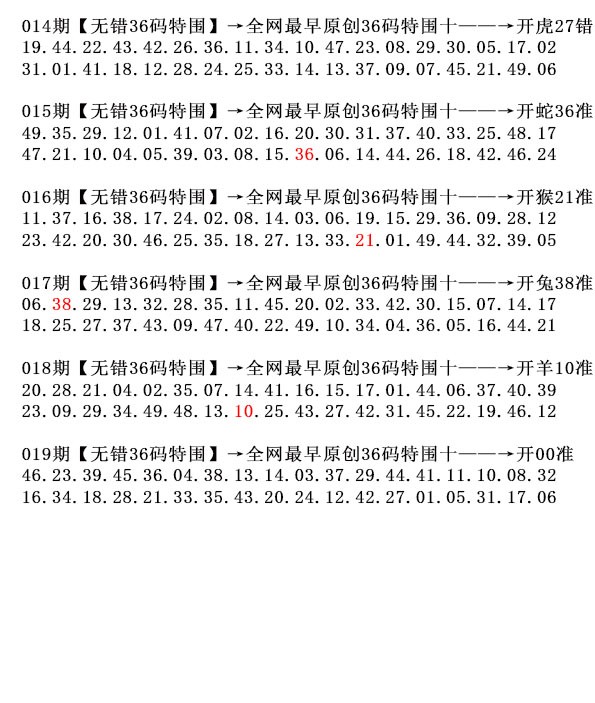 014期【无错36码特围】→全网最早原创36码特围十——→开虎27错
19.44.22.43.42.26.36.11.34.10.47.23.08.29.30.05.17.02
31.01.41.18.12.28.24.25.33.14.13.37.09.07.45.21.49.06

015期【无错36码特围】→全网最早原创36码特围十——→开蛇36准
49.35.29.12.01.41.07.02.16.20.30.31.37.40.33.25.48.17
47.21.10.04.05.39.03.08.15.36.06.14.44.26.18.42.46.24

016期【无错36码特围】→全网最早原创36码特围十——→开猴21准
11.37.16.38.17.24.02.08.14.03.06.19.15.29.36.09.28.12
23.42.20.30.46.25.35.18.27.13.33.21.01.49.44.32.39.05

017期【无错36码特围】→全网最早原创36码特围十——→开兔38准
06.38.29.13.32.28.35.11.45.20.02.33.42.30.15.07.14.17
18.25.27.37.43.09.47.40.22.49.10.34.04.36.05.16.44.21

018期【无错36码特围】→全网最早原创36码特围十——→开羊10准
20.28.21.04.02.35.07.14.41.16.15.17.01.44.06.37.40.39
23.09.29.34.49.48.13.10.25.43.27.42.31.45.22.19.46.12

019期【无错36码特围】→全网最早原创36码特围十——→开00准
46.23.39.45.36.04.38.13.14.03.37.29.44.41.11.10.08.32
16.34.18.28.21.33.35.43.20.24.12.42.27.01.05.31.17.06